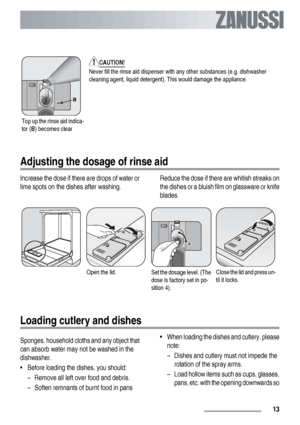 ZANUSSI

B

Top up the rinse aid indicator (B) becomes clear

CAUTION!
Never fill the rinse aid dispenser with any other substances (e.g. dishwasher cleaning agent, liquid detergent). This would damage the appliance.

Adjusting the dosage of rinse aid

Increase the dose if there are drops of water or lime spots on the dishes after washing.

Reduce the dose if there are whitish streaks on the dishes or a bluish film on glassware or knife blades.

Open the lid.

Set the dosage level. (The dose is factory set in position 4).

Close the lid and press until it locks.

Loading cutlery and dishes

Sponges, household cloths and any object that can absorb water may not be washed in the dishwasher.

• Before loading the dishes, you should:
– Remove all left over food and debris.
– Soften remnants of burnt food in pans

• When loading the dishes and cutlery, please note:
– Dishes and cutlery must not impede the rotation of the spray arms.
– Load hollow items such as cups, glasses, pans, etc. with the opening downwards so

13